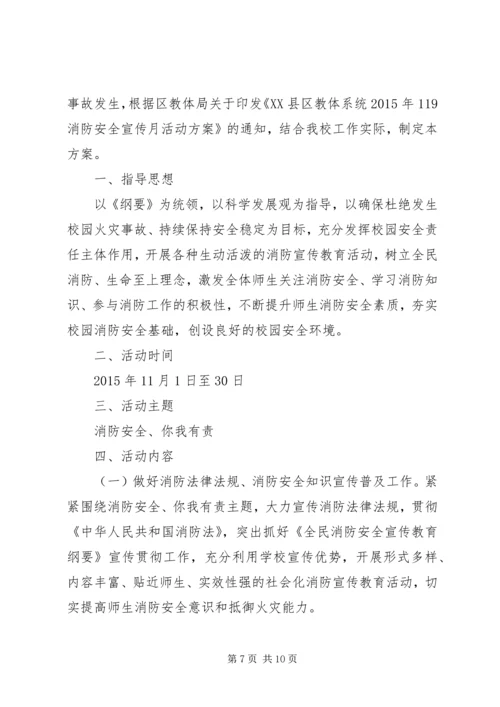 事故发生，根据区教体局关于印发《XX县区教体系统2015年119消防安全宣传月活动方案》的通知，结合我校工作实际，制定本方案。

一、指导思想

以《纲要》为统领，以科学发展观为指导，以确保杜绝发生校园火灾事故、持续保持安全稳定为目标，充分发挥校园安全责任主体作用，开展各种生动活泼的消防宣传教育活动，树立全民消防、生命至上理念，激发全体师生关注消防安全、学习消防知识、参与消防工作的积极性，不断提升师生消防安全素质，夯实校园消防安全基础，创设良好的校园安全环境。

二、活动时间

2015年11月1日至30日

三、活动主题

消防安全、你我有责

四、活动内容

（一）做好消防法律法规、消防安全知识宣传普及工作。紧紧围绕消防安全、你我有责主题，大力宣传消防法律法规，贯彻《中华人民共和国消防法》，突出抓好《全民消防安全宣传教育纲要》宣传贯彻工作，充分利用学校宣传优势，开展形式多样、内容丰富、贴近师生、实效性强的社会化消防宣传教育活动，切实提高师生消防安全意识和抵御火灾能力。

第7页 共10页